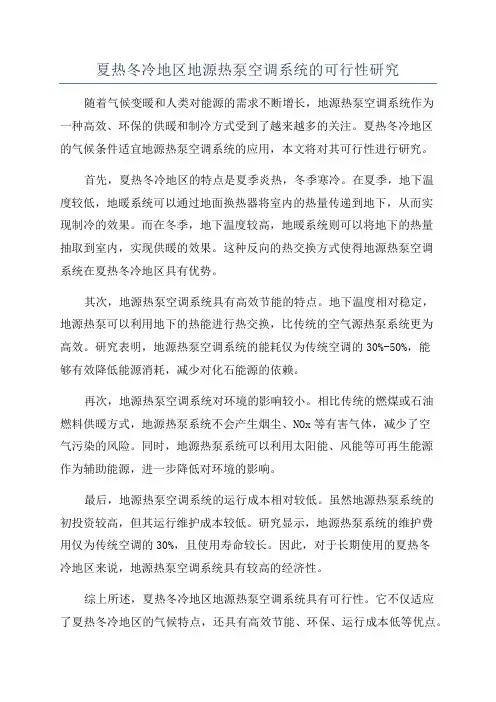 夏热冬冷地区地源热泵空调系统的可行性研究

随着气候变暖和人类对能源的需求不断增长，地源热泵空调系统作为一种高效、环保的供暖和制冷方式受到了越来越多的关注。夏热冬冷地区的气候条件适宜地源热泵空调系统的应用，本文将对其可行性进行研究。

首先，夏热冬冷地区的特点是夏季炎热，冬季寒冷。在夏季，地下温度较低，地暖系统可以通过地面换热器将室内的热量传递到地下，从而实现制冷的效果。而在冬季，地下温度较高，地暖系统则可以将地下的热量抽取到室内，实现供暖的效果。这种反向的热交换方式使得地源热泵空调系统在夏热冬冷地区具有优势。

其次，地源热泵空调系统具有高效节能的特点。地下温度相对稳定，地源热泵可以利用地下的热能进行热交换，比传统的空气源热泵系统更为高效。研究表明，地源热泵空调系统的能耗仅为传统空调的 30%-50%，能够有效降低能源消耗，减少对化石能源的依赖。

再次，地源热泵空调系统对环境的影响较小。相比传统的燃煤或石油燃料供暖方式，地源热泵系统不会产生烟尘、NOx 等有害气体，减少了空气污染的风险。同时，地源热泵系统可以利用太阳能、风能等可再生能源作为辅助能源，进一步降低对环境的影响。

最后，地源热泵空调系统的运行成本相对较低。虽然地源热泵系统的初投资较高，但其运行维护成本较低。研究显示，地源热泵系统的维护费用仅为传统空调的 30%，且使用寿命较长。因此，对于长期使用的夏热冬冷地区来说，地源热泵空调系统具有较高的经济性。

综上所述，夏热冬冷地区地源热泵空调系统具有可行性。它不仅适应了夏热冬冷地区的气候特点，还具有高效节能、环保、运行成本低等优点。